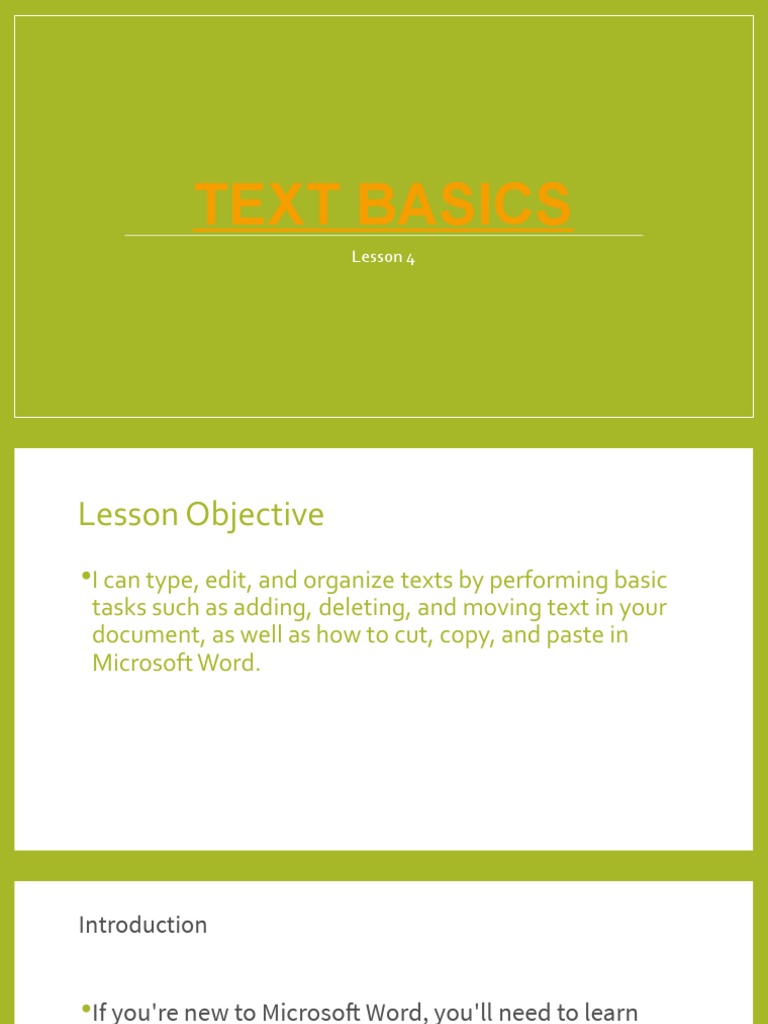 TEXT BASICS

Lesson 4

Lesson Objective

•I can type, edit, and organize texts by performing basic tasks such as adding, deleting, and moving text in your document, as well as how to cut, copy, and paste in Microsoft Word.

Introduction

•If you're new to Microsoft Word, you'll need to learn